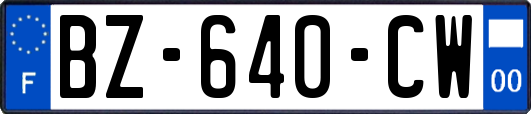 F

BZ-640-CW

00